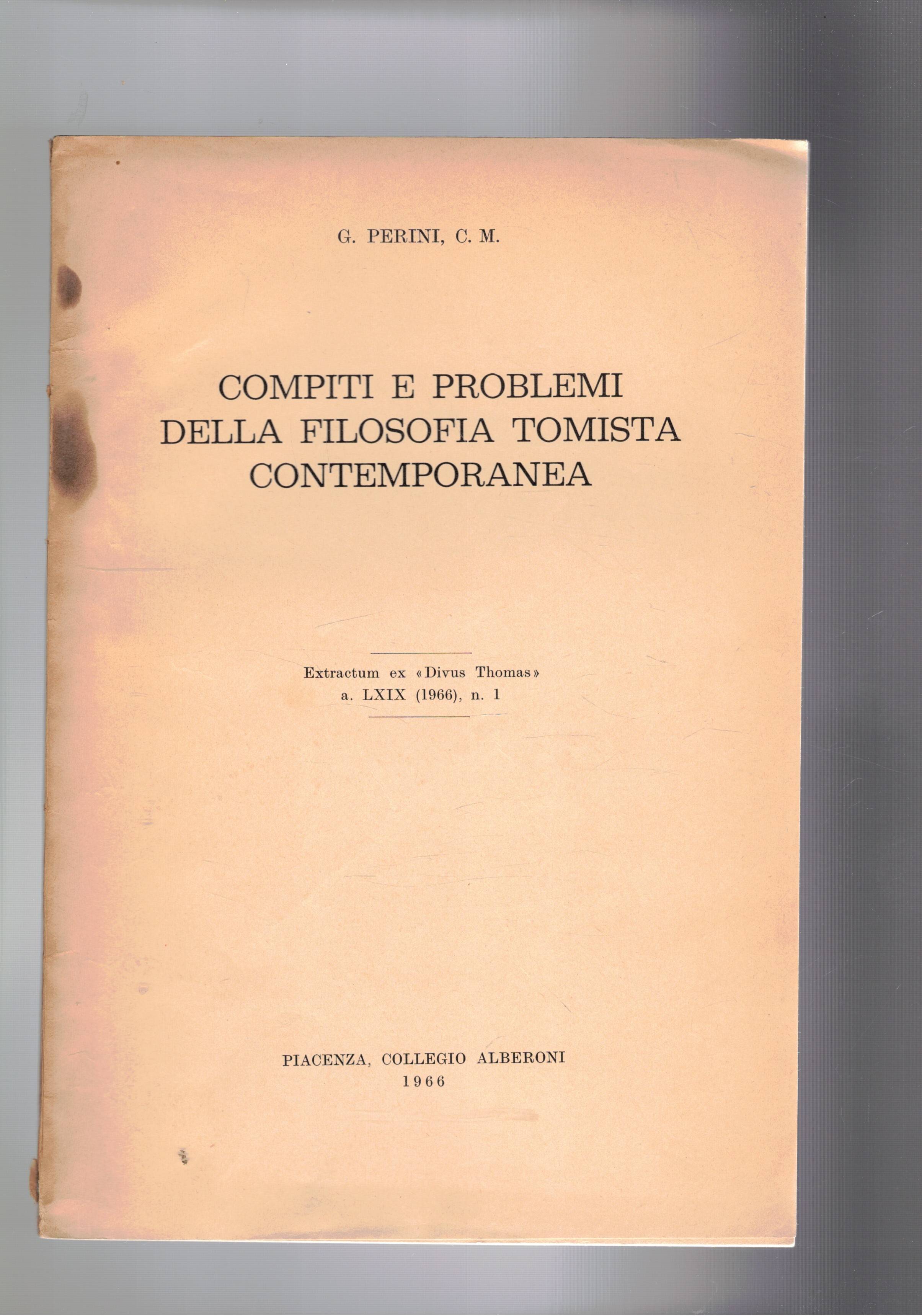 G. PERINI, C. M.

COMPITI E PROBLEMI DELLA FILOSOFIA TOMISTA CONTEMPORANEA

Extractum ex «Divus Thomas»
a. LXIX (1966), n. 1

PIACENZA, COLLEGIO ALBERONI
1966